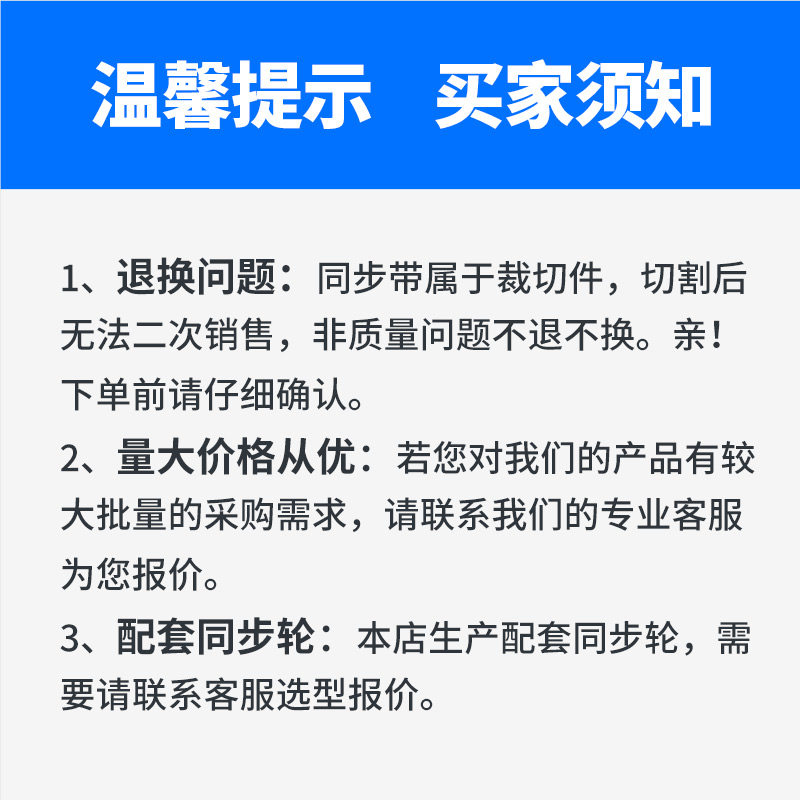 温馨提示　买家须知

1、退换问题：同步带属于裁切件，切割后无法二次销售，非质量问题不退不换。亲！下单前请仔细确认。

2、量大价格从优：若您对我们的产品有较大批量的采购需求，请联系我们的专业客服为您报价。

3、配套同步轮：本店生产配套同步轮，需要请联系客服选型报价。